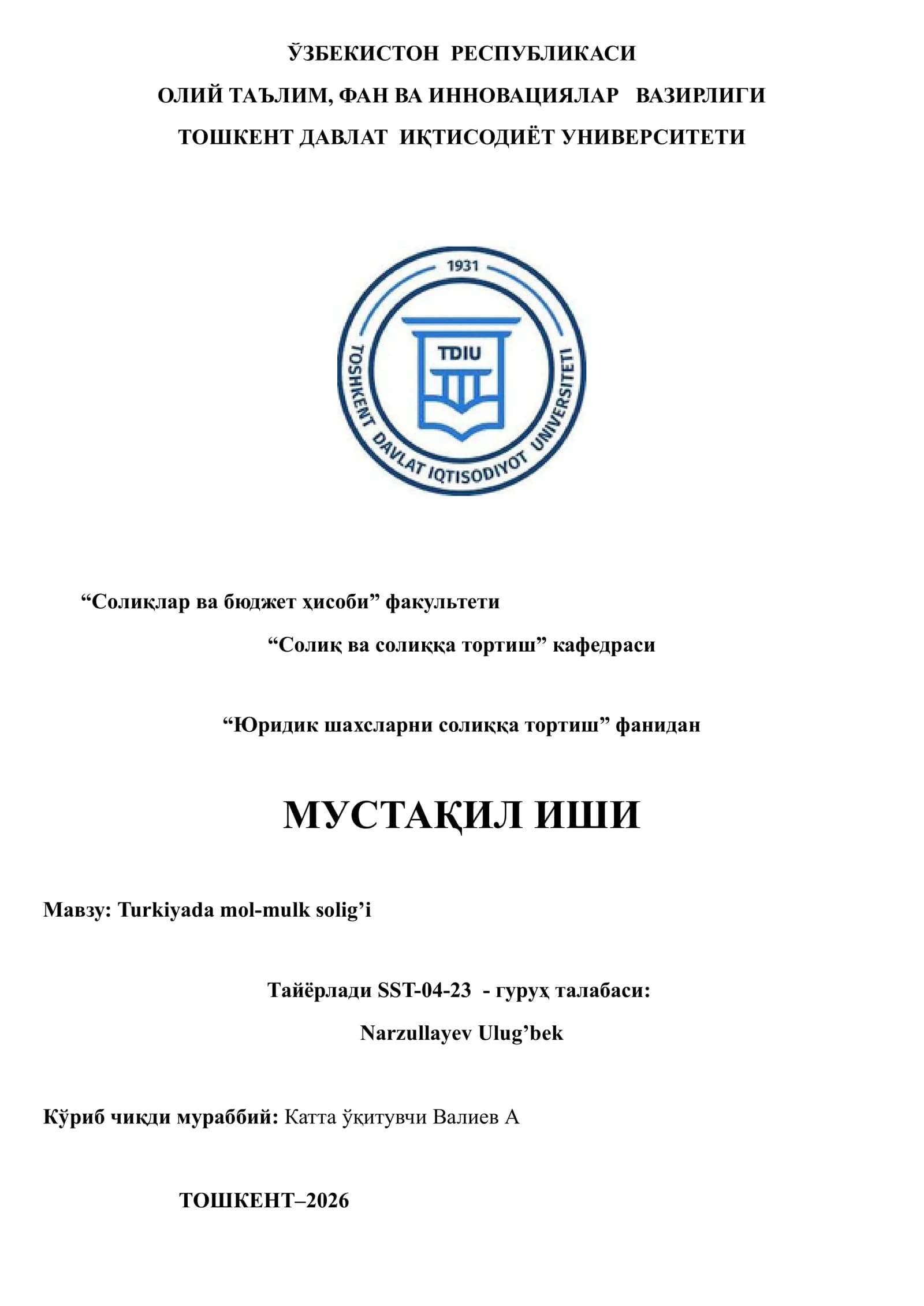 ЎЗБЕКИСТОН РЕСПУБЛИКАСИ
ОЛИЙ ТАЪЛИМ, ФАН ВА ИННОВАЦИЯЛАР ВАЗИРЛИГИ
ТОШКЕНТ ДАВЛАТ ИҚТИСОДИЁТ УНИВЕРСИТЕТИ

1931
TDIU
TOSHKENT DAVLAT IQTISODIYOT UNIVERSITETI

“Солиқлар ва бюджет ҳисоби” факультети

“Солиқ ва солиққа тортиш” кафедраси

“Юридик шахсларни солиққа тортиш” фанидан

МУСТАҚИЛ ИШИ

Мавзу: Turkiyada mol-mulk solig’i

Тайёрлади SST-04-23 - гуруҳ талабаси:
Narzullayev Ulug’bek

Кўриб чиқди мураббий: Катта ўқитувчи Валиев А

ТОШКЕНТ–2026